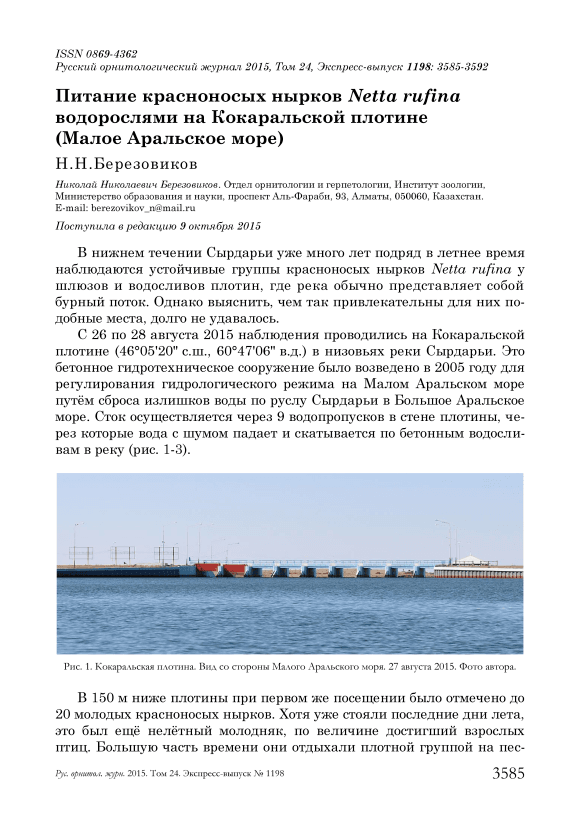 ISSN 0869-4362
Русский орнитологический журнал 2015, Том 24, Экспресс-выпуск 1198: 3585-3592

Питание красноносых нырков Netta rufina водорослями на Кокаральской плотине (Малое Аральское море)

Н.Н.Березовиков

Николай Николаевич Березовиков. Отдел орнитологии и герпетологии, Институт зоологии, Министерство образования и науки, проспект Аль-Фараби, 93, Алматы, 050060, Казахстан. E-mail: berezovikov_n@mail.ru

Поступила в редакцию 9 октября 2015

В нижнем течении Сырдарьи уже много лет подряд в летнее время наблюдаются устойчивые группы красноносых нырков Netta rufina у шлюзов и водосливов плотин, где река обычно представляет собой бурный поток. Однако выяснить, чем так привлекательны для них подобные места, долго не удавалось.

С 26 по 28 августа 2015 наблюдения проводились на Кокаральской плотине (46°05'20" с.ш., 60°47'06" в.д.) в низовьях реки Сырдарьи. Это бетонное гидротехническое сооружение было возведено в 2005 году для регулирования гидрологического режима на Малом Аральском море путём сброса излишков воды по руслу Сырдарьи в Большое Аральское море. Сток осуществляется через 9 водопропусков в стене плотины, через которые вода с шумом падает и скатывается по бетонным водосливам в реку (рис. 1-3).

Рис. 1. Кокаральская плотина. Вид со стороны Малого Аральского моря. 27 августа 2015. Фото автора.

В 150 м ниже плотины при первом же посещении было отмечено до 20 молодых красноносых нырков. Хотя уже стояли последние дни лета, это был ещё нелётный молодняк, по величине достигший взрослых птиц. Большую часть времени они отдыхали плотной группой на пес-

Рус. орнитол. журн. 2015. Том 24. Экспресс-выпуск № 1198

3585